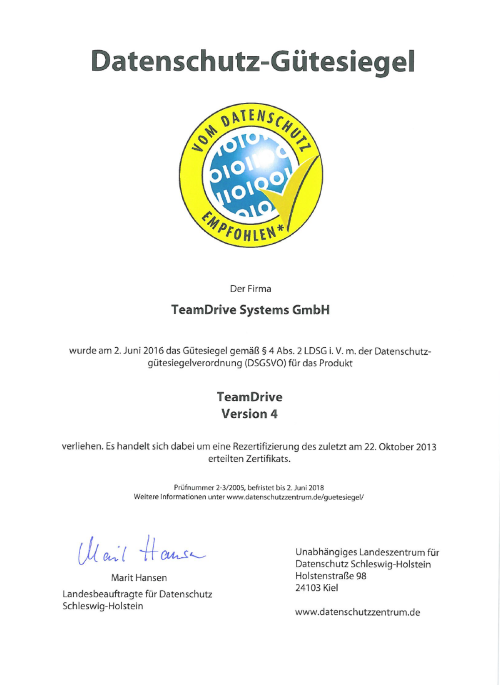 Datenschutz-Gütesiegel

VOM DATENSCHUTZ EMPFOHLEN*

Der Firma

TeamDrive Systems GmbH

wurde am 2. Juni 2016 das Gütesiegel gemäß § 4 Abs. 2 LDSG i. V. m. der Datenschutzgütesiegelverordnung (DSGSVO) für das Produkt

TeamDrive
Version 4

verliehen. Es handelt sich dabei um eine Rezertifizierung des zuletzt am 22. Oktober 2013 erteilten Zertifikats.

Prüfnummer 2-3/2005, befristet bis 2. Juni 2018
Weitere Informationen unter www.datenschutzzentrum.de/guetesiegel/

Marit Hansen

Marit Hansen
Landesbeauftragte für Datenschutz Schleswig-Holstein

Unabhängiges Landeszentrum für Datenschutz Schleswig-Holstein
Holstenstraße 98
24103 Kiel

www.datenschutzzentrum.de